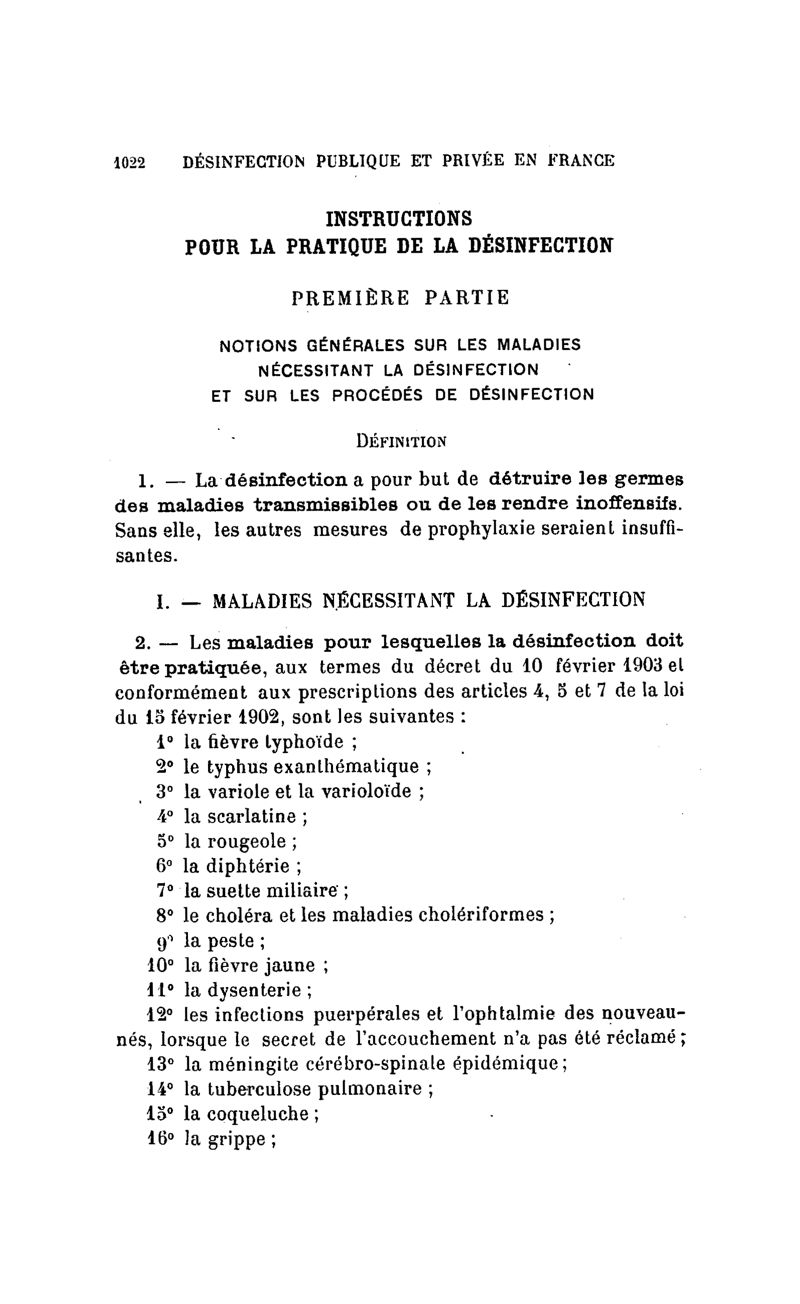 1022 DÉSINFECTION PUBLIQUE ET PRIVÉE EN FRANCE

INSTRUCTIONS
POUR LA PRATIQUE DE LA DÉSINFECTION

PREMIÈRE PARTIE

NOTIONS GÉNÉRALES SUR LES MALADIES
NÉCESSITANT LA DÉSINFECTION
ET SUR LES PROCÉDÉS DE DÉSINFECTION

DÉFINITION

1. — La désinfection a pour but de détruire les germes des maladies transmissibles ou de les rendre inoffensifs. Sans elle, les autres mesures de prophylaxie seraient insuffisantes.

I. — MALADIES NÉCESSITANT LA DÉSINFECTION

2. — Les maladies pour lesquelles la désinfection doit être pratiquée, aux termes du décret du 10 février 1903 et conformément aux prescriptions des articles 4, 5 et 7 de la loi du 15 février 1902, sont les suivantes :
1° la fièvre typhoïde ;
2° le typhus exanthématique ;
3° la variole et la varioloïde ;
4° la scarlatine ;
5° la rougeole ;
6° la diphtérie ;
7° la suette miliaire ;
8° le choléra et les maladies cholériformes ;
9° la peste ;
10° la fièvre jaune ;
11° la dysenterie ;
12° les infections puerpérales et l'ophtalmie des nouveau-nés, lorsque le secret de l'accouchement n'a pas été réclamé ;
13° la méningite cérébro-spinale épidémique ;
14° la tuberculose pulmonaire ;
15° la coqueluche ;
16° la grippe ;